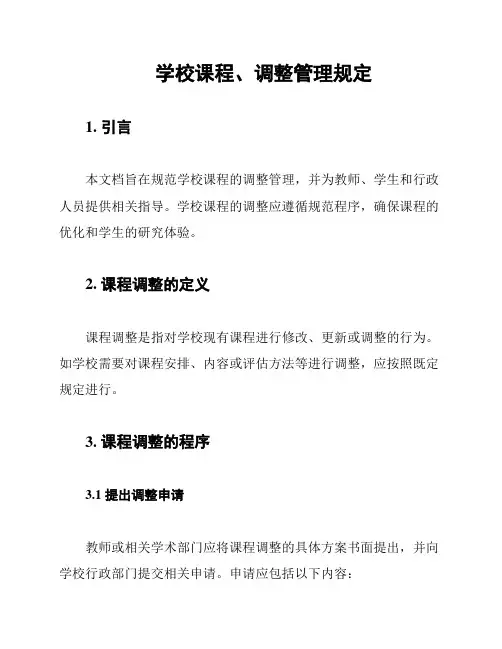 学校课程、调整管理规定

1. 引言

本文档旨在规范学校课程的调整管理，并为教师、学生和行政人员提供相关指导。学校课程的调整应遵循规范程序，确保课程的优化和学生的研究体验。

2. 课程调整的定义

课程调整是指对学校现有课程进行修改、更新或调整的行为。如学校需要对课程安排、内容或评估方法等进行调整，应按照既定规定进行。

3. 课程调整的程序

3.1 提出调整申请

教师或相关学术部门应将课程调整的具体方案书面提出，并向学校行政部门提交相关申请。申请应包括以下内容：